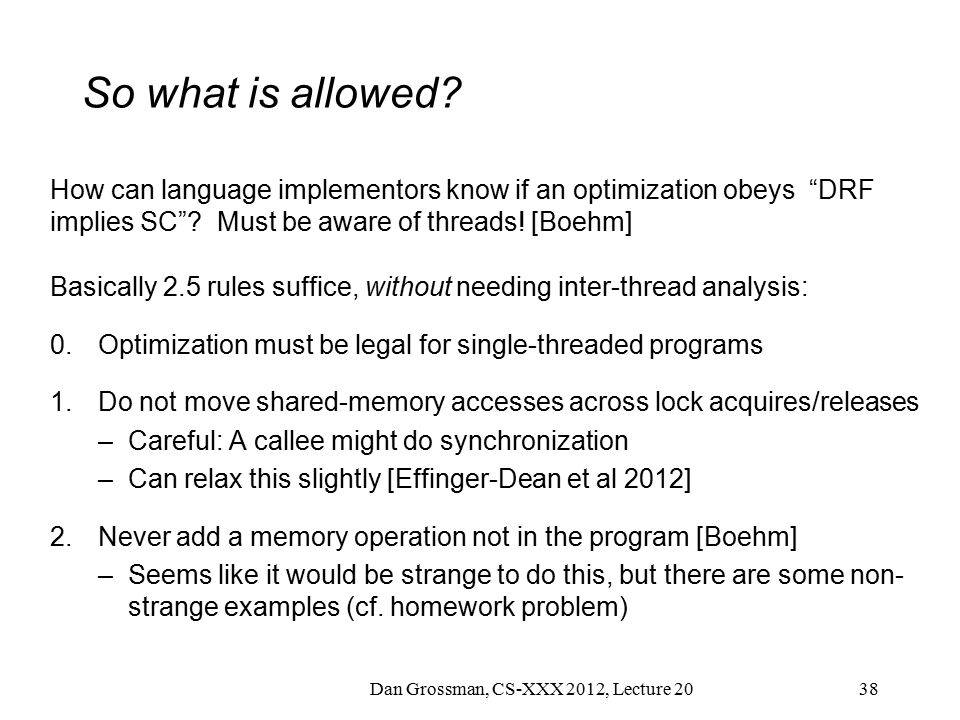 So what is allowed?

How can language implementors know if an optimization obeys "DRF implies SC"? Must be aware of threads! [Boehm]

Basically 2.5 rules suffice, without needing inter-thread analysis:

0. Optimization must be legal for single-threaded programs

1. Do not move shared-memory accesses across lock acquires/releases
– Careful: A callee might do synchronization
– Can relax this slightly [Effinger-Dean et al 2012]

2. Never add a memory operation not in the program [Boehm]
– Seems like it would be strange to do this, but there are some non-strange examples (cf. homework problem)

Dan Grossman, CS-XXX 2012, Lecture 20

38